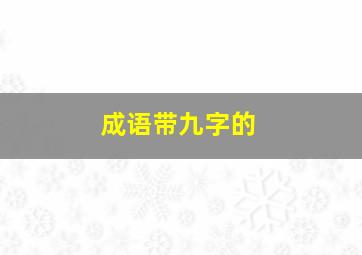 成语带九字的